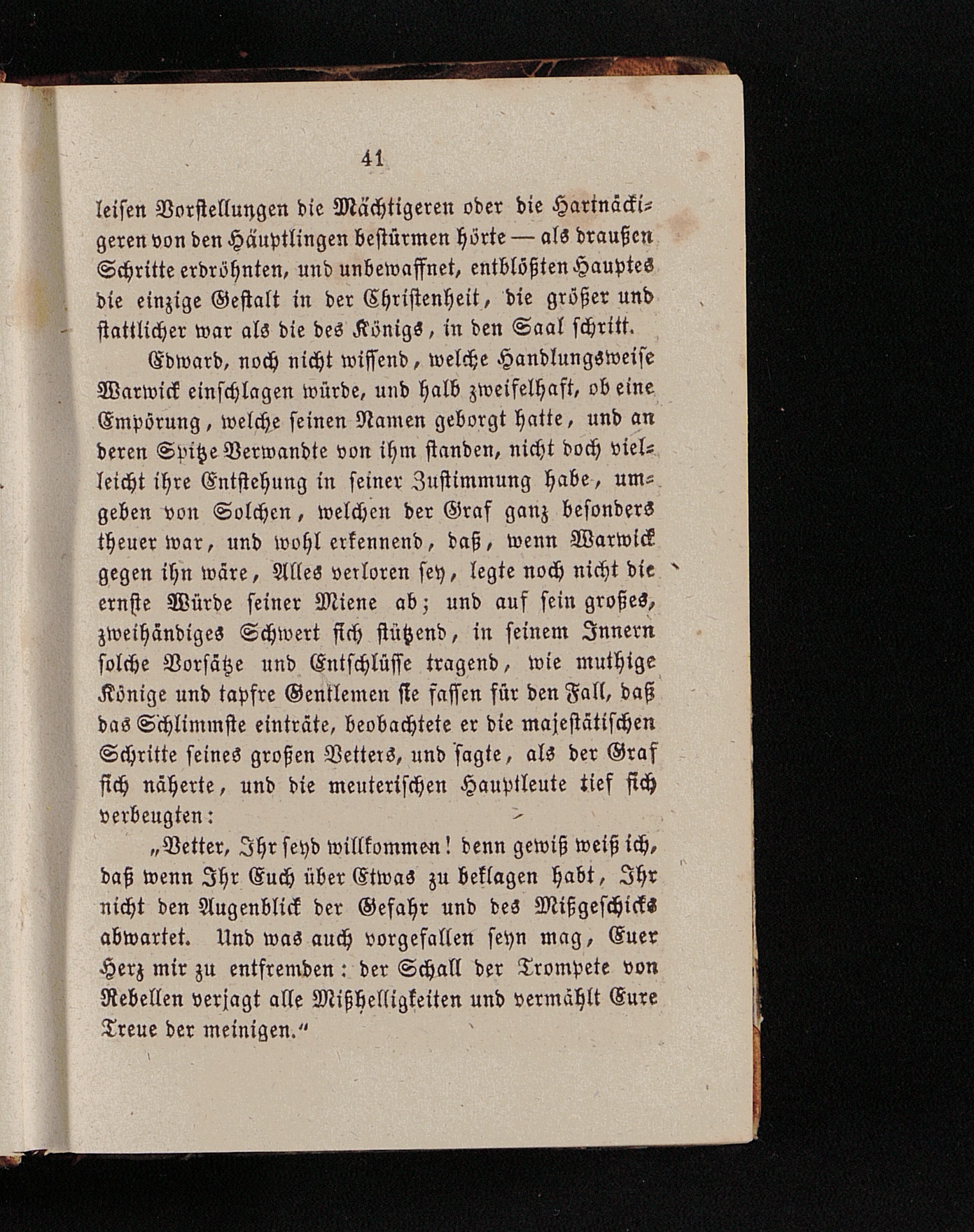 41

leisen Vorstellungen die Mächtigeren oder die Hartnäckigeren von den Häuptlingen bestürmen hörte — als draußen Schritte erdröhnten, und unbewaffnet, entblößten Hauptes die einzige Gestalt in der Christenheit, die größer und stattlicher war als die des Königs, in den Saal schritt.

Edward, noch nicht wissend, welche Handlungsweise Warwick einschlagen würde, und halb zweifelhaft, ob eine Empörung, welche seinen Namen geborgt hatte, und an deren Spitze Verwandte von ihm standen, nicht doch vielleicht ihre Entstehung in seiner Zustimmung habe, umgeben von Solchen, welchen der Graf ganz besonders theuer war, und wohl erkennend, daß, wenn Warwick gegen ihn wäre, Alles verloren sey, legte noch nicht die ernste Würde seiner Miene ab; und auf sein großes, zweihändiges Schwert sich stützend, in seinem Innern solche Vorsätze und Entschlüsse tragend, wie muthige Könige und tapfre Gentlemen sie fassen für den Fall, daß das Schlimmste einträte, beobachtete er die majestätischen Schritte seines großen Vetters, und sagte, als der Graf sich näherte, und die meuterischen Hauptleute tief sich verbeugten:

„Vetter, Ihr seyd willkommen! denn gewiß weiß ich, daß wenn Ihr Euch über Etwas zu beklagen habt, Ihr nicht den Augenblick der Gefahr und des Mißgeschicks abwartet. Und was auch vorgefallen seyn mag, Euer Herz mir zu entfremden: der Schall der Trompete von Rebellen verjagt alle Mißhelligkeiten und vermählt Eure Treue der meinigen.“